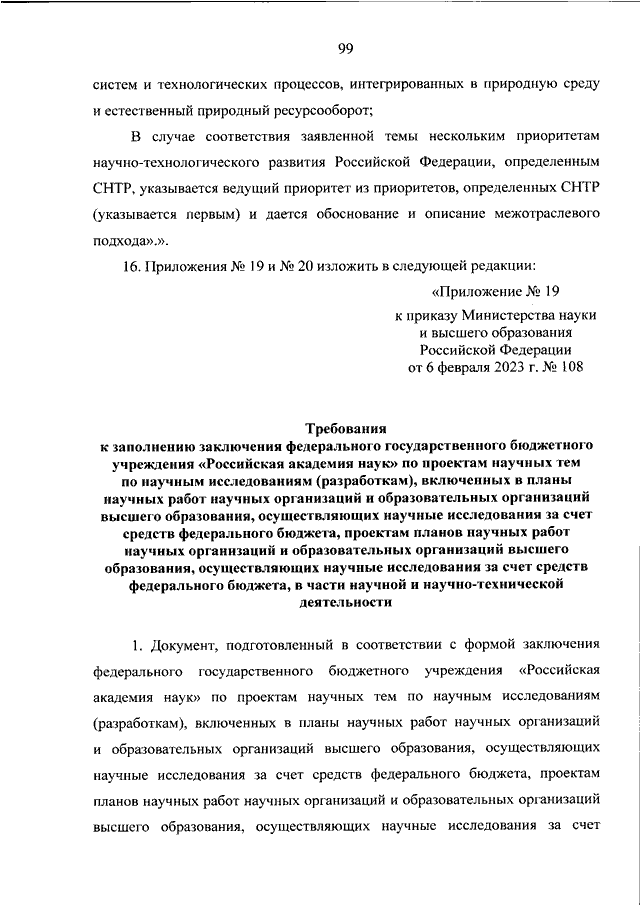 99

систем и технологических процессов, интегрированных в природную среду и естественный природный ресурсооборот;

В случае соответствия заявленной темы нескольким приоритетам научно-технологического развития Российской Федерации, определенным СНТР, указывается ведущий приоритет из приоритетов, определенных СНТР (указывается первым) и дается обоснование и описание межотраслевого подхода».».

16. Приложения № 19 и № 20 изложить в следующей редакции:

«Приложение № 19

к приказу Министерства науки и высшего образования Российской Федерации от 6 февраля 2023 г. № 108

Требования
к заполнению заключения федерального государственного бюджетного учреждения «Российская академия наук» по проектам научных тем по научным исследованиям (разработкам), включенных в планы научных работ научных организаций и образовательных организаций высшего образования, осуществляющих научные исследования за счет средств федерального бюджета, проектам планов научных работ научных организаций и образовательных организаций высшего образования, осуществляющих научные исследования за счет средств федерального бюджета, в части научной и научно-технической деятельности

1. Документ, подготовленный в соответствии с формой заключения федерального государственного бюджетного учреждения «Российская академия наук» по проектам научных тем по научным исследованиям (разработкам), включенных в планы научных работ научных организаций и образовательных организаций высшего образования, осуществляющих научные исследования за счет средств федерального бюджета, проектам планов научных работ научных организаций и образовательных организаций высшего образования, осуществляющих научные исследования за счет